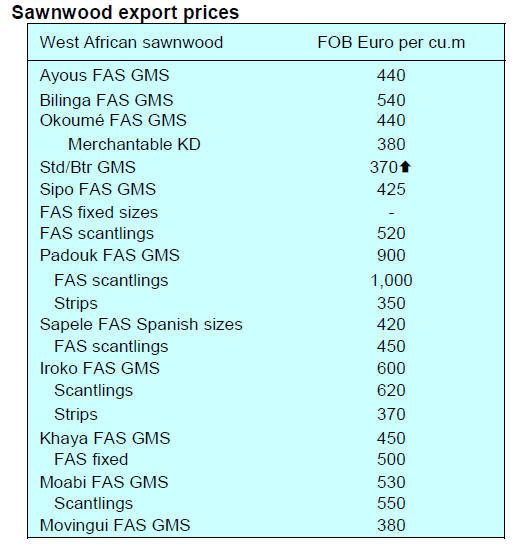 Sawnwood export prices

| West African sawnwood | FOB Euro per cu.m |
|---|---|
| Ayous FAS GMS | 440 |
| Bilinga FAS GMS | 540 |
| Okoumé FAS GMS | 440 |
| Merchantable KD | 380 |
| Std/Btr GMS | 370⬆ |
| Sipo FAS GMS | 425 |
| FAS fixed sizes | - |
| FAS scantlings | 520 |
| Padouk FAS GMS | 900 |
| FAS scantlings | 1,000 |
| Strips | 350 |
| Sapele FAS Spanish sizes | 420 |
| FAS scantlings | 450 |
| Iroko FAS GMS | 600 |
| Scantlings | 620 |
| Strips | 370 |
| Khaya FAS GMS | 450 |
| FAS fixed | 500 |
| Moabi FAS GMS | 530 |
| Scantlings | 550 |
| Movingui FAS GMS | 380 |